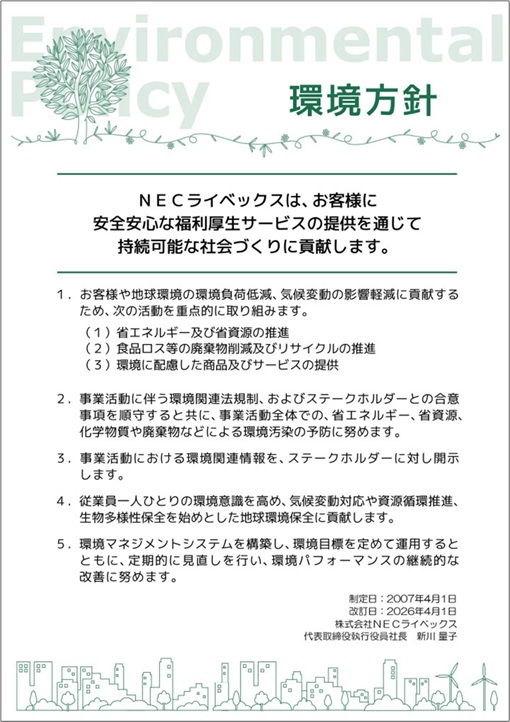 Environmental Policy

環境方針

ＮＥＣライベックスは、お客様に
安全安心な福利厚生サービスの提供を通じて
持続可能な社会づくりに貢献します。

1．お客様や地球環境の環境負荷低減、気候変動の影響軽減に貢献するため、次の活動を重点的に取り組みます。
（１）省エネルギー及び省資源の推進
（２）食品ロス等の廃棄物削減及びリサイクルの推進
（３）環境に配慮した商品及びサービスの提供

2．事業活動に伴う環境関連法規制、およびステークホルダーとの合意事項を順守すると共に、事業活動全体での、省エネルギー、省資源、化学物質や廃棄物などによる環境汚染の予防に努めます。

3．事業活動における環境関連情報を、ステークホルダーに対し開示します。

4．従業員一人ひとりの環境意識を高め、気候変動対応や資源循環推進、生物多様性保全を始めとした地球環境保全に貢献します。

5．環境マネジメントシステムを構築し、環境目標を定めて運用するとともに、定期的に見直しを行い、環境パフォーマンスの継続的な改善に努めます。

制定日：2007年4月1日
改訂日：2026年4月1日
株式会社ＮＥＣライベックス
代表取締役執行役員社長　新川 量子